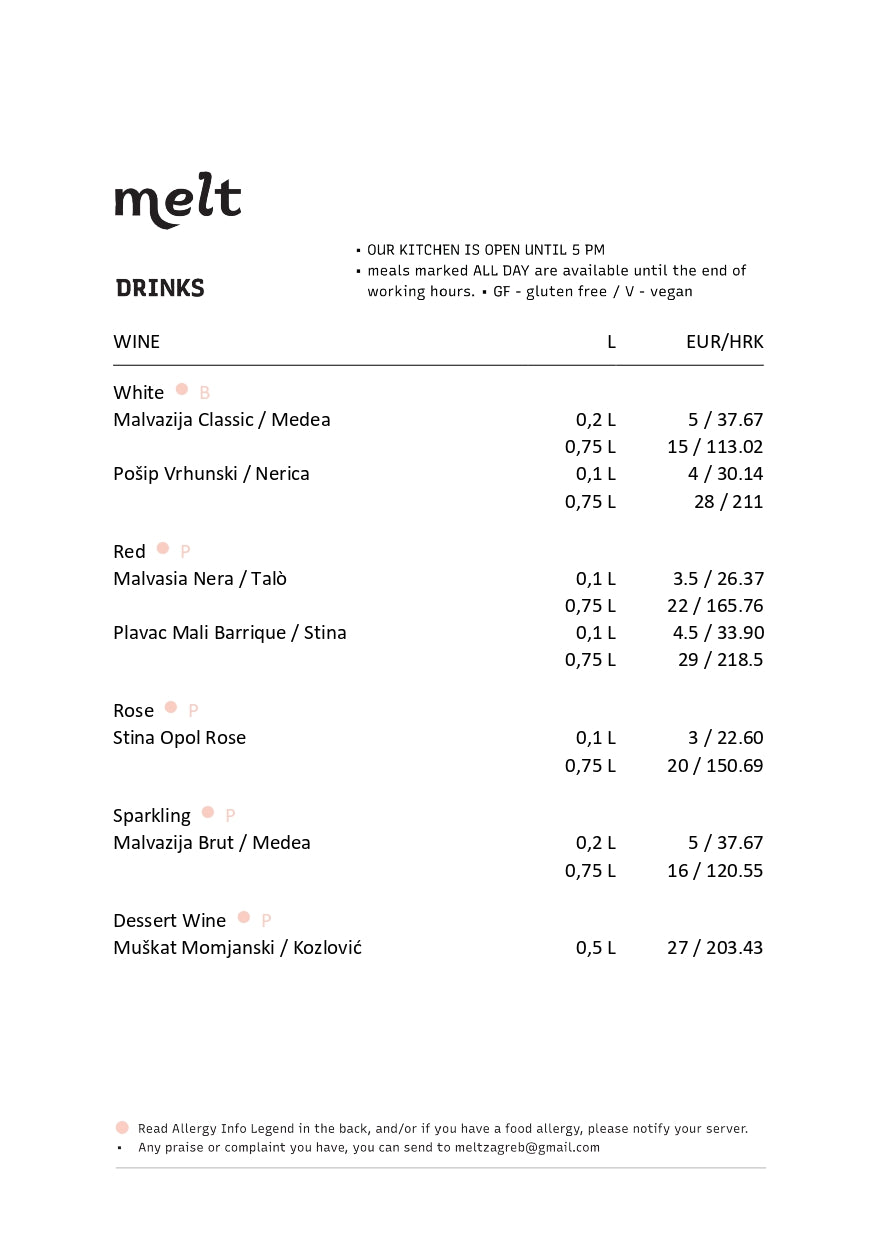 melt

DRINKS

▪ OUR KITCHEN IS OPEN UNTIL 5 PM
▪ meals marked ALL DAY are available until the end of working hours. ▪ GF - gluten free / V - vegan

| WINE | L | EUR/HRK |
|---|---|---|
| White B | | |
| Malvazija Classic / Medea | 0,2 L | 5 / 37.67 |
| | 0,75 L | 15 / 113.02 |
| Pošip Vrhunski / Nerica | 0,1 L | 4 / 30.14 |
| | 0,75 L | 28 / 211 |
| Red P | | |
| Malvasia Nera / Talò | 0,1 L | 3.5 / 26.37 |
| | 0,75 L | 22 / 165.76 |
| Plavac Mali Barrique / Stina | 0,1 L | 4.5 / 33.90 |
| | 0,75 L | 29 / 218.5 |
| Rose P | | |
| Stina Opol Rose | 0,1 L | 3 / 22.60 |
| | 0,75 L | 20 / 150.69 |
| Sparkling P | | |
| Malvazija Brut / Medea | 0,2 L | 5 / 37.67 |
| | 0,75 L | 16 / 120.55 |
| Dessert Wine P | | |
| Muškat Momjanski / Kozlović | 0,5 L | 27 / 203.43 |

Read Allergy Info Legend in the back, and/or if you have a food allergy, please notify your server.
▪ Any praise or complaint you have, you can send to meltzagreb@gmail.com